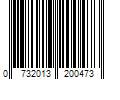 0 732013 200473